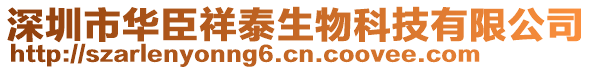 深圳市华臣祥泰生物科技有限公司
http://szarlenyonng6.cn.coovee.com